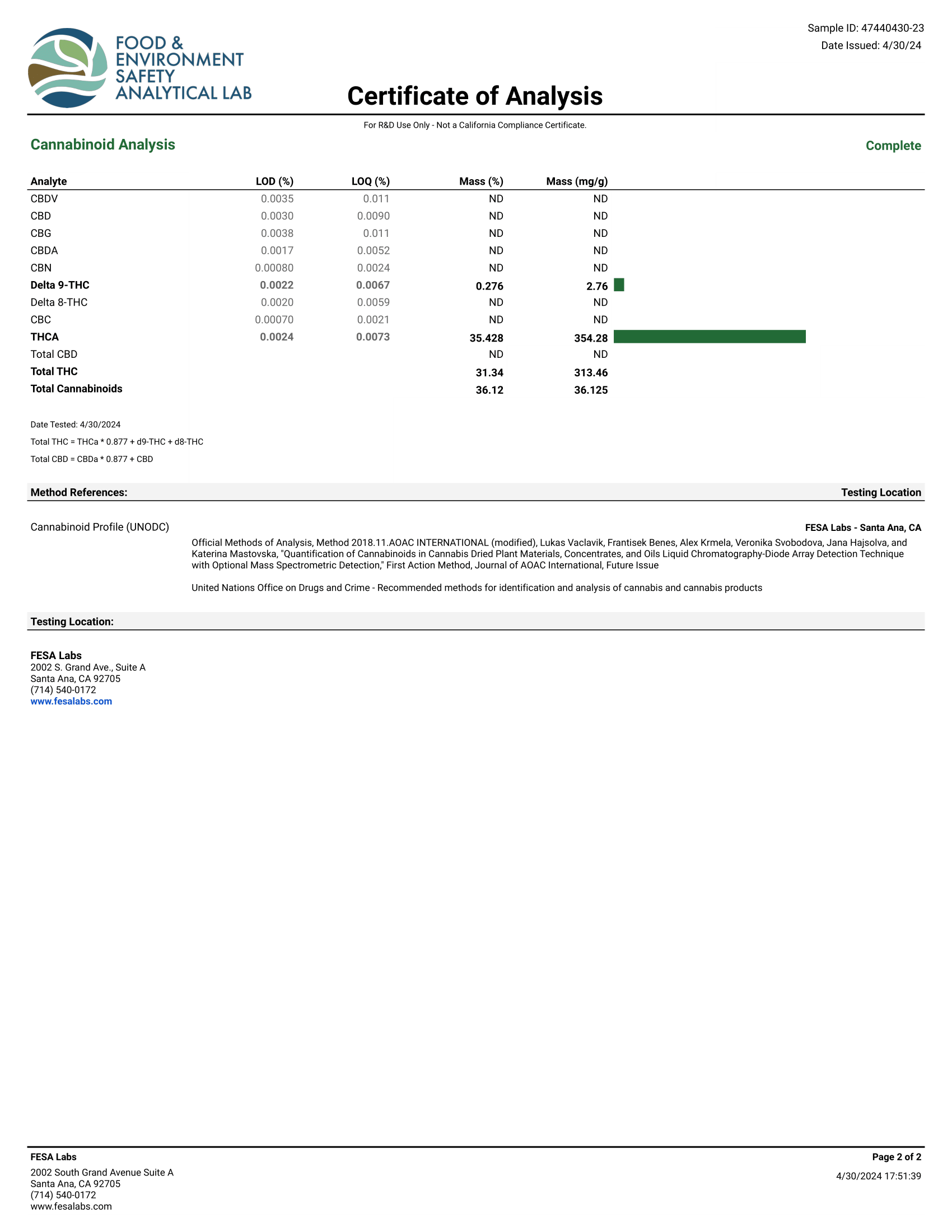 FOOD & ENVIRONMENT SAFETY ANALYTICAL LAB

Sample ID: 47440430-23
Date Issued: 4/30/24

Certificate of Analysis

For R&D Use Only - Not a California Compliance Certificate.

Cannabinoid Analysis

Complete

| Analyte | LOD (%) | LOQ (%) | Mass (%) | Mass (mg/g) |
|---|---|---|---|---|
| CBDV | 0.0035 | 0.011 | ND | ND |
| CBD | 0.0030 | 0.0090 | ND | ND |
| CBG | 0.0038 | 0.011 | ND | ND |
| CBDA | 0.0017 | 0.0052 | ND | ND |
| CBN | 0.00080 | 0.0024 | ND | ND |
| Delta 9-THC | 0.0022 | 0.0067 | 0.276 | 2.76 |
| Delta 8-THC | 0.0020 | 0.0059 | ND | ND |
| CBC | 0.00070 | 0.0021 | ND | ND |
| THCA | 0.0024 | 0.0073 | 35.428 | 354.28 |
| Total CBD | | | ND | ND |
| Total THC | | | 31.34 | 313.46 |
| Total Cannabinoids | | | 36.12 | 36.125 |

Date Tested: 4/30/2024

Total THC = THCa * 0.877 + d9-THC + d8-THC

Total CBD = CBDa * 0.877 + CBD

Method References:

Testing Location

Cannabinoid Profile (UNODC)

FESA Labs - Santa Ana, CA

Official Methods of Analysis, Method 2018.11.AOAC INTERNATIONAL (modified), Lukas Vaclavik, Frantisek Benes, Alex Krmela, Veronika Svobodova, Jana Hajsolva, and Katerina Mastovska, "Quantification of Cannabinoids in Cannabis Dried Plant Materials, Concentrates, and Oils Liquid Chromatography-Diode Array Detection Technique with Optional Mass Spectrometric Detection," First Action Method, Journal of AOAC International, Future Issue

United Nations Office on Drugs and Crime - Recommended methods for identification and analysis of cannabis and cannabis products

Testing Location:

FESA Labs
2002 S. Grand Ave., Suite A
Santa Ana, CA 92705
(714) 540-0172
www.fesalabs.com

FESA Labs
2002 South Grand Avenue Suite A
Santa Ana, CA 92705
(714) 540-0172
www.fesalabs.com

Page 2 of 2

4/30/2024 17:51:39